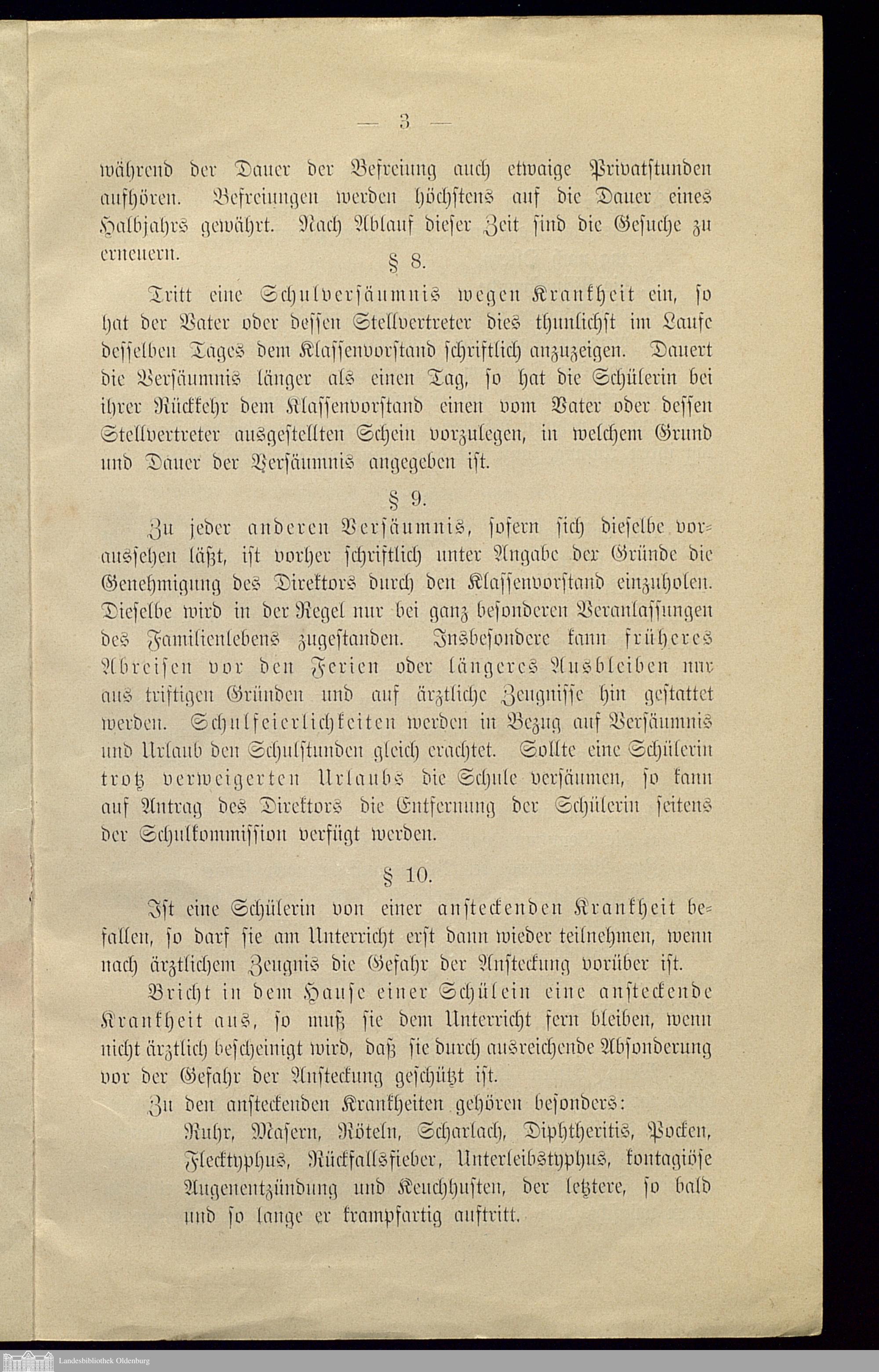 — 3 —

während der Dauer der Befreiung auch etwaige Privatstunden aufhören. Befreiungen werden höchstens auf die Dauer eines Halbjahrs gewährt. Nach Ablauf dieser Zeit sind die Gesuche zu erneuern.

§ 8.

Tritt eine Schulversäumnis wegen Krankheit ein, so hat der Vater oder dessen Stellvertreter dies thunlichst im Laufe desselben Tages dem Klassenvorstand schriftlich anzuzeigen. Dauert die Versäumnis länger als einen Tag, so hat die Schülerin bei ihrer Rückkehr dem Klassenvorstand einen vom Vater oder dessen Stellvertreter ausgestellten Schein vorzulegen, in welchem Grund und Dauer der Versäumnis angegeben ist.

§ 9.

Zu jeder anderen Versäumnis, sofern sich dieselbe voraussehen läßt, ist vorher schriftlich unter Angabe der Gründe die Genehmigung des Direktors durch den Klassenvorstand einzuholen. Dieselbe wird in der Regel nur bei ganz besonderen Veranlassungen des Familienlebens zugestanden. Insbesondere kann früheres Abreisen vor den Ferien oder längeres Ausbleiben nur aus triftigen Gründen und auf ärztliche Zeugnisse hin gestattet werden. Schulfeierlichkeiten werden in Bezug auf Versäumnis und Urlaub den Schulstunden gleich erachtet. Sollte eine Schülerin trotz verweigerten Urlaubs die Schule versäumen, so kann auf Antrag des Direktors die Entfernung der Schülerin seitens der Schulkommission verfügt werden.

§ 10.

Ist eine Schülerin von einer ansteckenden Krankheit befallen, so darf sie am Unterricht erst dann wieder teilnehmen, wenn nach ärztlichem Zeugnis die Gefahr der Ansteckung vorüber ist.

Bricht in dem Hause einer Schülein eine ansteckende Krankheit aus, so muß sie dem Unterricht fern bleiben, wenn nicht ärztlich bescheinigt wird, daß sie durch ausreichende Absonderung vor der Gefahr der Ansteckung geschützt ist.

Zu den ansteckenden Krankheiten gehören besonders:
Ruhr, Masern, Röteln, Scharlach, Diphtheritis, Pocken, Flecktyphus, Rückfallsfieber, Unterleibstyphus, kontagiöse Augenentzündung und Keuchhusten, der letztere, so bald und so lange er krampfartig auftritt.

Landesbibliothek Oldenburg